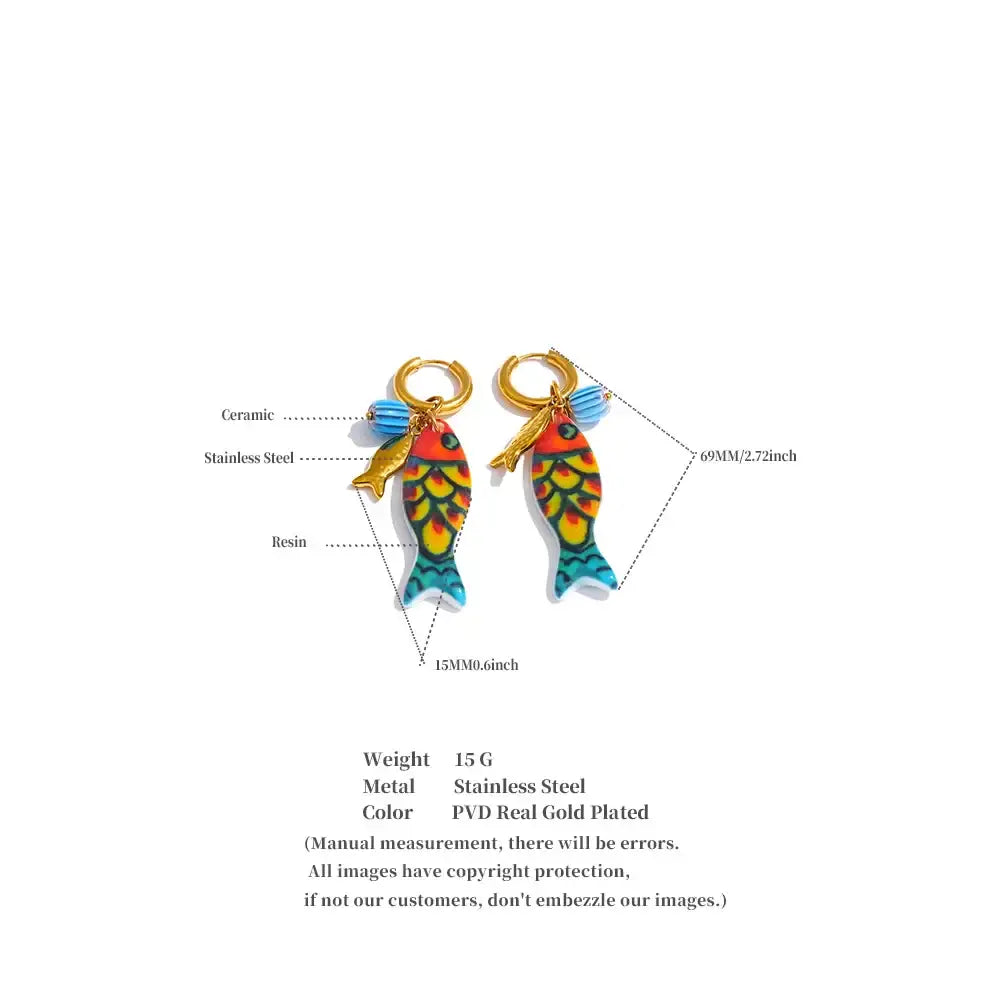 Ceramic

Stainless Steel

Resin

69MM/2.72inch

15MM0.6inch

Weight 15 G
Metal Stainless Steel
Color PVD Real Gold Plated

(Manual measurement, there will be errors.
All images have copyright protection,
if not our customers, don't embezzle our images.)